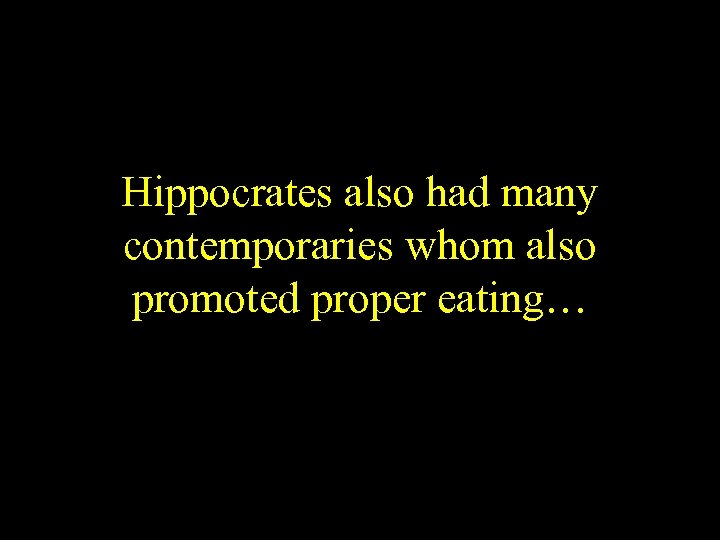 Hippocrates also had many contemporaries whom also promoted proper eating…